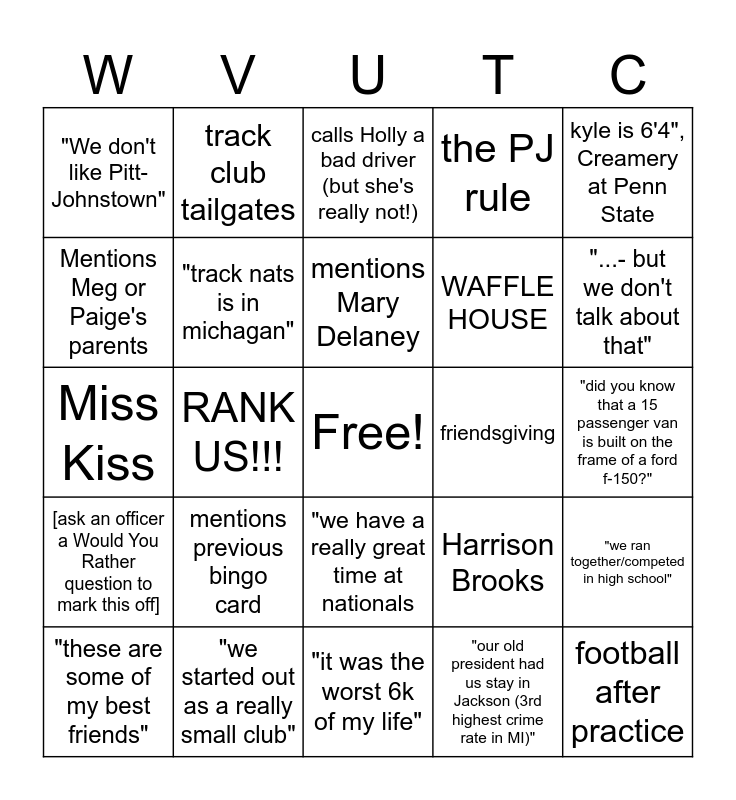 | W | V | U | T | C |
|---|---|---|---|---|
| "We don't like Pitt-Johnstown" | track club tailgates | calls Holly a bad driver (but she's really not!) | the PJ rule | kyle is 6'4", Creamery at Penn State |
| Mentions Meg or Paige's parents | "track nats is in michagan" | mentions Mary Delaney | WAFFLE HOUSE | "...- but we don't talk about that" |
| Miss Kiss | RANK US!!! | Free! | friendsgiving | "did you know that a 15 passenger van is built on the frame of a ford f-150?" |
| [ask an officer a Would You Rather question to mark this off] | mentions previous bingo card | "we have a really great time at nationals | Harrison Brooks | "we ran together/competed in high school" |
| "these are some of my best friends" | "we started out as a really small club" | "it was the worst 6k of my life" | "our old president had us stay in Jackson (3rd highest crime rate in MI)" | football after practice |